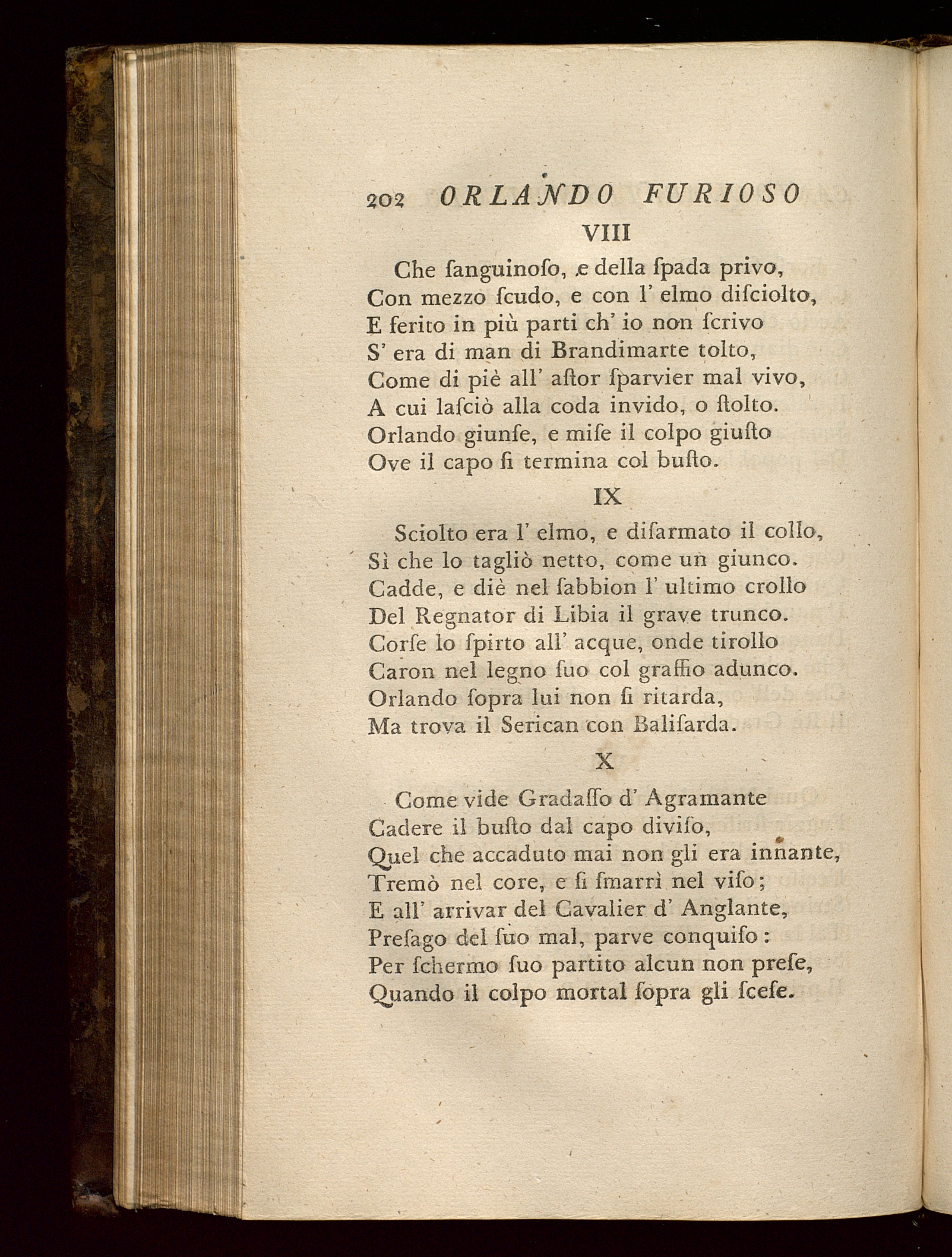 202 ORLANDO FURIOSO

VIII

Che ſanguinoſo, e della ſpada privo,
Con mezzo ſcudo, e con l' elmo diſciolto,
E ferito in più parti ch' io non ſcrivo
S' era di man di Brandimarte tolto,
Come di piè all' aſtor ſparvier mal vivo,
A cui laſciò alla coda invido, o ſtolto.
Orlando giunſe, e miſe il colpo giuſto
Ove il capo ſi termina col buſto.

IX

Sciolto era l' elmo, e diſarmato il collo,
Sì che lo tagliò netto, come un giunco.
Cadde, e diè nel ſabbion l' ultimo crollo
Del Regnator di Libia il grave trunco.
Corſe lo ſpirto all' acque, onde tirollo
Caron nel legno ſuo col graffio adunco.
Orlando ſopra lui non ſi ritarda,
Ma trova il Serican con Baliſarda.

X

Come vide Gradaſſo d' Agramante
Cadere il buſto dal capo diviſo,
Quel che accaduto mai non gli era innante,
Tremò nel core, e ſi ſmarrì nel viſo;
E all' arrivar del Cavalier d' Anglante,
Preſago del ſuo mal, parve conquiſo:
Per ſchermo ſuo partito alcun non preſe,
Quando il colpo mortal ſopra gli ſceſe.